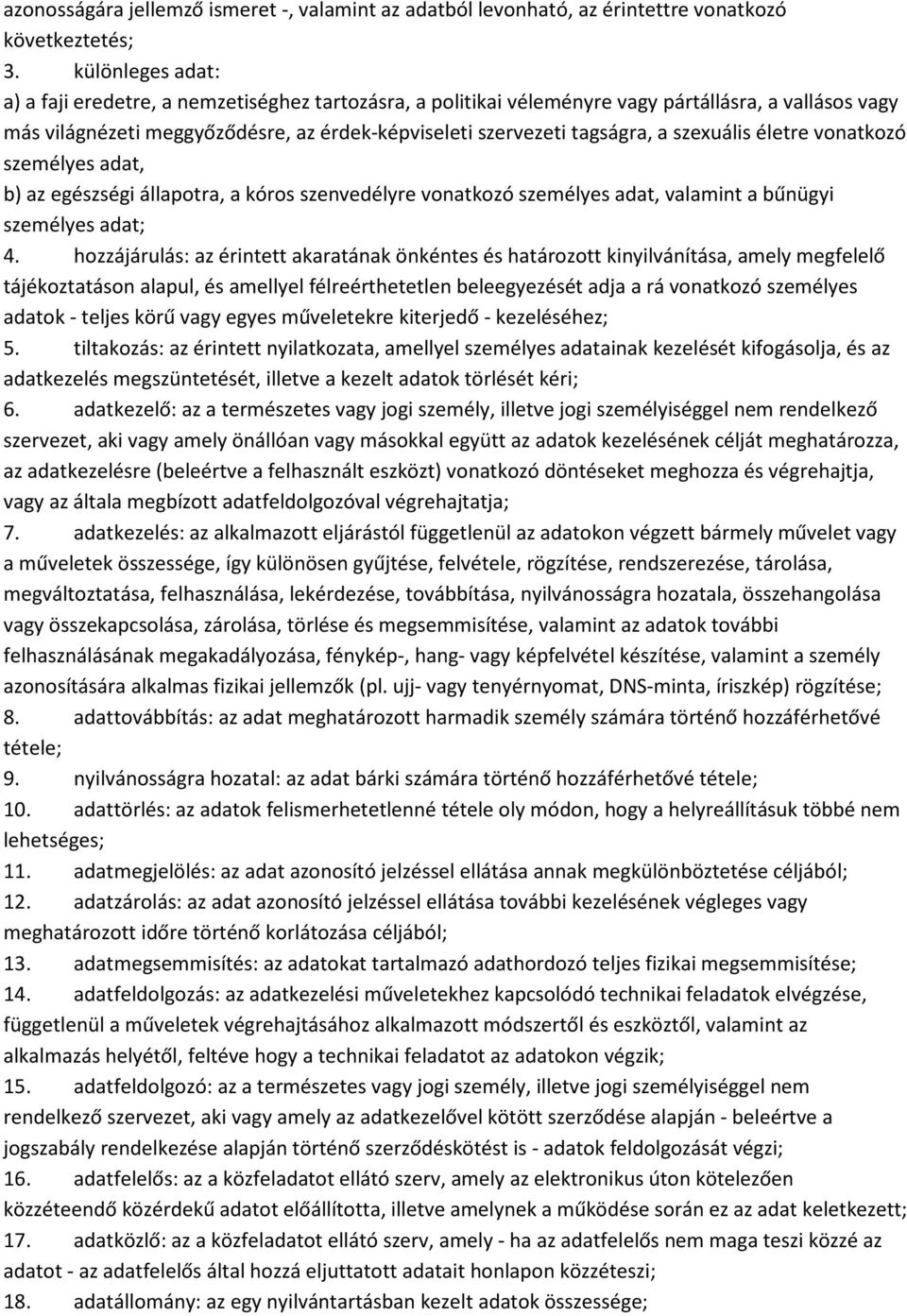 azonosságára jellemző ismeret -, valamint az adatból levonható, az érintettre vonatkozó következtetés;
3. különleges adat:
a) a faji eredetre, a nemzetiséghez tartozásra, a politikai véleményre vagy pártállásra, a vallásos vagy más világnézeti meggyőződésre, az érdek-képviseleti szervezeti tagságra, a szexuális életre vonatkozó személyes adat,
b) az egészségi állapotra, a kóros szenvedélyre vonatkozó személyes adat, valamint a bűnügyi személyes adat;
4. hozzájárulás: az érintett akaratának önkéntes és határozott kinyilvánítása, amely megfelelő tájékoztatáson alapul, és amellyel félreérthetetlen beleegyezését adja a rá vonatkozó személyes adatok - teljes körű vagy egyes műveletekre kiterjedő - kezeléséhez;
5. tiltakozás: az érintett nyilatkozata, amellyel személyes adatainak kezelését kifogásolja, és az adatkezelés megszüntetését, illetve a kezelt adatok törlését kéri;
6. adatkezelő: az a természetes vagy jogi személy, illetve jogi személyiséggel nem rendelkező szervezet, aki vagy amely önállóan vagy másokkal együtt az adatok kezelésének célját meghatározza, az adatkezelésre (beleértve a felhasznált eszközt) vonatkozó döntéseket meghozza és végrehajtja, vagy az általa megbízott adatfeldolgozóval végrehajtatja;
7. adatkezelés: az alkalmazott eljárástól függetlenül az adatokon végzett bármely művelet vagy a műveletek összessége, így különösen gyűjtése, felvétele, rögzítése, rendszerezése, tárolása, megváltoztatása, felhasználása, lekérdezése, továbbítása, nyilvánosságra hozatala, összehangolása vagy összekapcsolása, zárolása, törlése és megsemmisítése, valamint az adatok további felhasználásának megakadályozása, fénykép-, hang- vagy képfelvétel készítése, valamint a személy azonosítására alkalmas fizikai jellemzők (pl. ujj- vagy tenyérnyomat, DNS-minta, íriszkép) rögzítése;
8. adattovábbítás: az adat meghatározott harmadik személy számára történő hozzáférhetővé tétele;
9. nyilvánosságra hozatal: az adat bárki számára történő hozzáférhetővé tétele;
10. adattörlés: az adatok felismerhetetlenné tétele oly módon, hogy a helyreállításuk többé nem lehetséges;
11. adatmegjelölés: az adat azonosító jelzéssel ellátása annak megkülönböztetése céljából;
12. adatzárolás: az adat azonosító jelzéssel ellátása további kezelésének végleges vagy meghatározott időre történő korlátozása céljából;
13. adatmegsemmisítés: az adatokat tartalmazó adathordozó teljes fizikai megsemmisítése;
14. adatfeldolgozás: az adatkezelési műveletekhez kapcsolódó technikai feladatok elvégzése, függetlenül a műveletek végrehajtásához alkalmazott módszertől és eszköztől, valamint az alkalmazás helyétől, feltéve hogy a technikai feladatot az adatokon végzik;
15. adatfeldolgozó: az a természetes vagy jogi személy, illetve jogi személyiséggel nem rendelkező szervezet, aki vagy amely az adatkezelővel kötött szerződése alapján - beleértve a jogszabály rendelkezése alapján történő szerződéskötést is - adatok feldolgozását végzi;
16. adatfelelős: az a közfeladatot ellátó szerv, amely az elektronikus úton kötelezően közzéteendő közérdekű adatot előállította, illetve amelynek a működése során ez az adat keletkezett;
17. adatközlő: az a közfeladatot ellátó szerv, amely - ha az adatfelelős nem maga teszi közzé az adatot - az adatfelelős által hozzá eljuttatott adatait honlapon közzéteszi;
18. adatállomány: az egy nyilvántartásban kezelt adatok összessége;